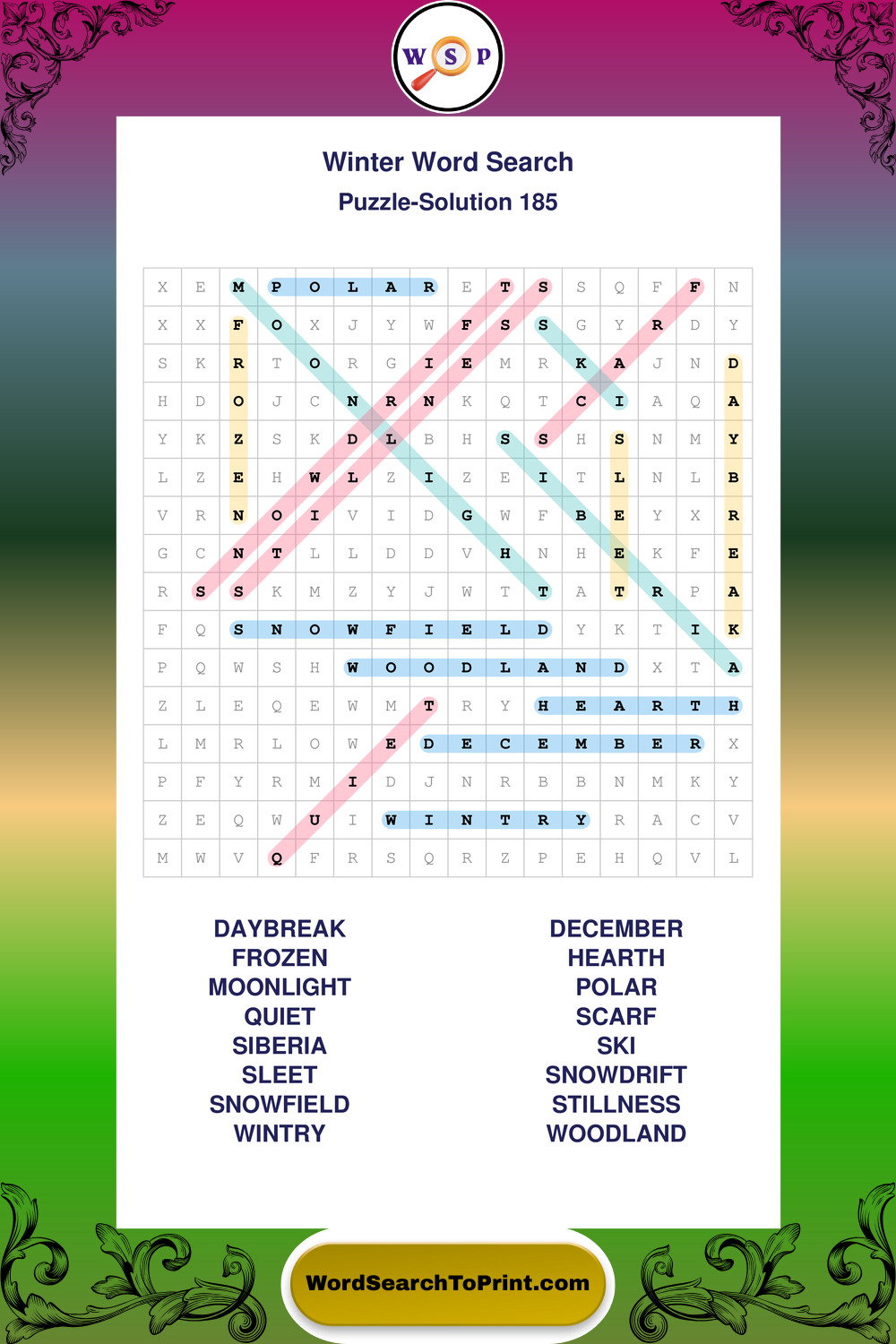 W S P

Winter Word Search

Puzzle-Solution 185

| X | E | M | P | O | L | A | R | E | T | S | S | Q | F | F | N |
|---|---|---|---|---|---|---|---|---|---|---|---|---|---|---|---|
| X | X | F | O | X | J | Y | W | F | S | S | G | Y | R | D | Y |
| S | K | R | T | O | R | G | I | E | M | R | K | A | J | N | D |
| H | D | O | J | C | N | R | N | K | Q | T | C | I | A | Q | A |
| Y | K | Z | S | K | D | L | B | H | S | S | H | S | N | M | Y |
| L | Z | E | H | W | L | Z | I | Z | E | I | T | L | N | L | B |
| V | R | N | O | I | V | I | D | G | W | F | B | E | Y | X | R |
| G | C | N | T | L | L | D | D | V | H | N | H | E | K | F | E |
| R | S | S | K | M | Z | Y | J | W | T | T | A | T | R | P | A |
| F | Q | S | N | O | W | F | I | E | L | D | Y | K | T | I | K |
| P | Q | W | S | H | W | O | O | D | L | A | N | D | X | T | A |
| Z | L | E | Q | E | W | M | T | R | Y | H | E | A | R | T | H |
| L | M | R | L | O | W | E | D | E | C | E | M | B | E | R | X |
| P | F | Y | R | M | I | D | J | N | R | B | B | N | M | K | Y |
| Z | E | Q | W | U | I | W | I | N | T | R | Y | R | A | C | V |
| M | W | V | Q | F | R | S | Q | R | Z | P | E | H | Q | V | L |

DAYBREAK
FROZEN
MOONLIGHT
QUIET
SIBERIA
SLEET
SNOWFIELD
WINTRY

DECEMBER
HEARTH
POLAR
SCARF
SKI
SNOWDRIFT
STILLNESS
WOODLAND

WordSearchToPrint.com